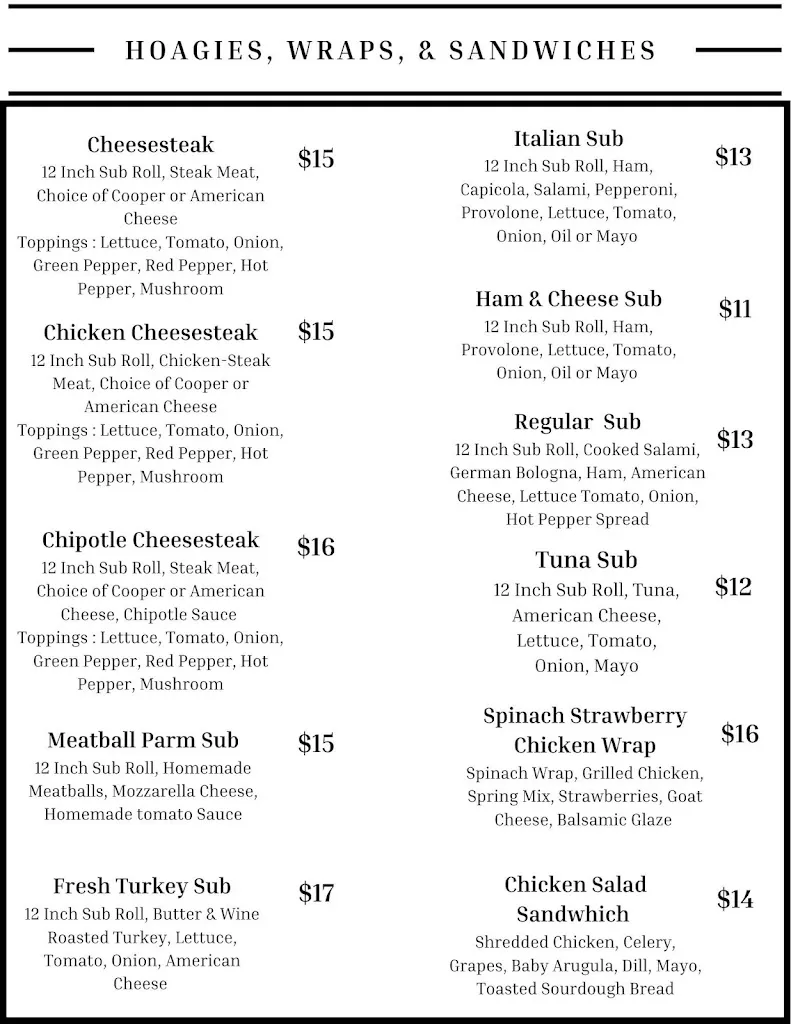 HOAGIES, WRAPS, & SANDWICHES

Cheesesteak
$15
12 Inch Sub Roll, Steak Meat, Choice of Cooper or American Cheese
Toppings : Lettuce, Tomato, Onion, Green Pepper, Red Pepper, Hot Pepper, Mushroom

Chicken Cheesesteak
$15
12 Inch Sub Roll, Chicken-Steak Meat, Choice of Cooper or American Cheese
Toppings : Lettuce, Tomato, Onion, Green Pepper, Red Pepper, Hot Pepper, Mushroom

Chipotle Cheesesteak
$16
12 Inch Sub Roll, Steak Meat, Choice of Cooper or American Cheese, Chipotle Sauce
Toppings : Lettuce, Tomato, Onion, Green Pepper, Red Pepper, Hot Pepper, Mushroom

Meatball Parm Sub
$15
12 Inch Sub Roll, Homemade Meatballs, Mozzarella Cheese, Homemade tomato Sauce

Fresh Turkey Sub
$17
12 Inch Sub Roll, Butter & Wine Roasted Turkey, Lettuce, Tomato, Onion, American Cheese

Italian Sub
$13
12 Inch Sub Roll, Ham, Capicola, Salami, Pepperoni, Provolone, Lettuce, Tomato, Onion, Oil or Mayo

Ham & Cheese Sub
$11
12 Inch Sub Roll, Ham, Provolone, Lettuce, Tomato, Onion, Oil or Mayo

Regular Sub
$13
12 Inch Sub Roll, Cooked Salami, German Bologna, Ham, American Cheese, Lettuce Tomato, Onion, Hot Pepper Spread

Tuna Sub
$12
12 Inch Sub Roll, Tuna, American Cheese, Lettuce, Tomato, Onion, Mayo

Spinach Strawberry Chicken Wrap
$16
Spinach Wrap, Grilled Chicken, Spring Mix, Strawberries, Goat Cheese, Balsamic Glaze

Chicken Salad Sandwhich
$14
Shredded Chicken, Celery, Grapes, Baby Arugula, Dill, Mayo, Toasted Sourdough Bread